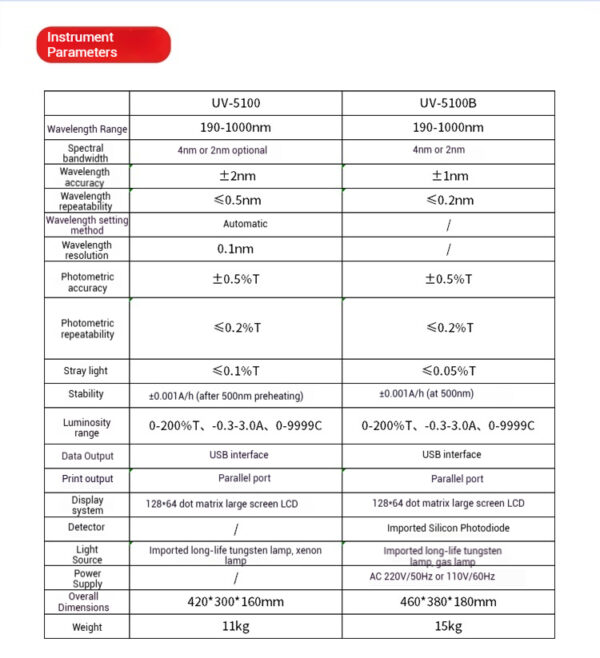 Instrument Parameters

| | UV-5100 | UV-5100B |
|---|---|---|
| Wavelength Range | 190-1000nm | 190-1000nm |
| Spectral bandwidth | 4nm or 2nm optional | 4nm or 2nm |
| Wavelength accuracy | ±2nm | ±1nm |
| Wavelength repeatability | ≤0.5nm | ≤0.2nm |
| Wavelength setting method | Automatic | / |
| Wavelength resolution | 0.1nm | / |
| Photometric accuracy | ±0.5%T | ±0.5%T |
| Photometric repeatability | ≤0.2%T | ≤0.2%T |
| Stray light | ≤0.1%T | ≤0.05%T |
| Stability | ±0.001A/h (after 500nm preheating) | ±0.001A/h (at 500nm) |
| Luminosity range | 0-200%T、-0.3-3.0A、0-9999C | 0-200%T、-0.3-3.0A、0-9999C |
| Data Output | USB interface | USB interface |
| Print output | Parallel port | Parallel port |
| Display system | 128*64 dot matrix large screen LCD | 128*64 dot matrix large screen LCD |
| Detector | / | Imported Silicon Photodiode |
| Light Source | Imported long-life tungsten lamp, xenon lamp | Imported long-life tungsten lamp, gas lamp |
| Power Supply | / | AC 220V/50Hz or 110V/60Hz |
| Overall Dimensions | 420*300*160mm | 460*380*180mm |
| Weight | 11kg | 15kg |